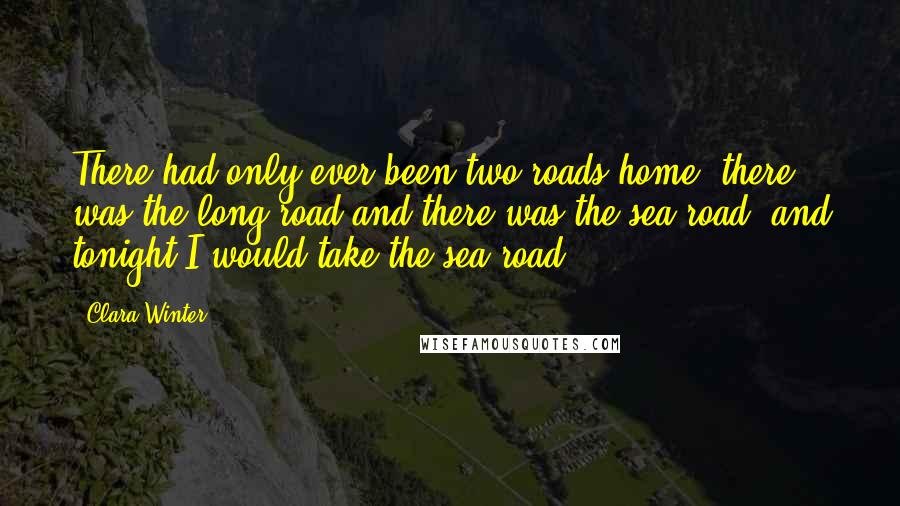 There had only ever been two roads home: there was the long road and there was the sea road, and tonight I would take the sea road.

Clara Winter

WISEFAMOUSQUOTES.COM